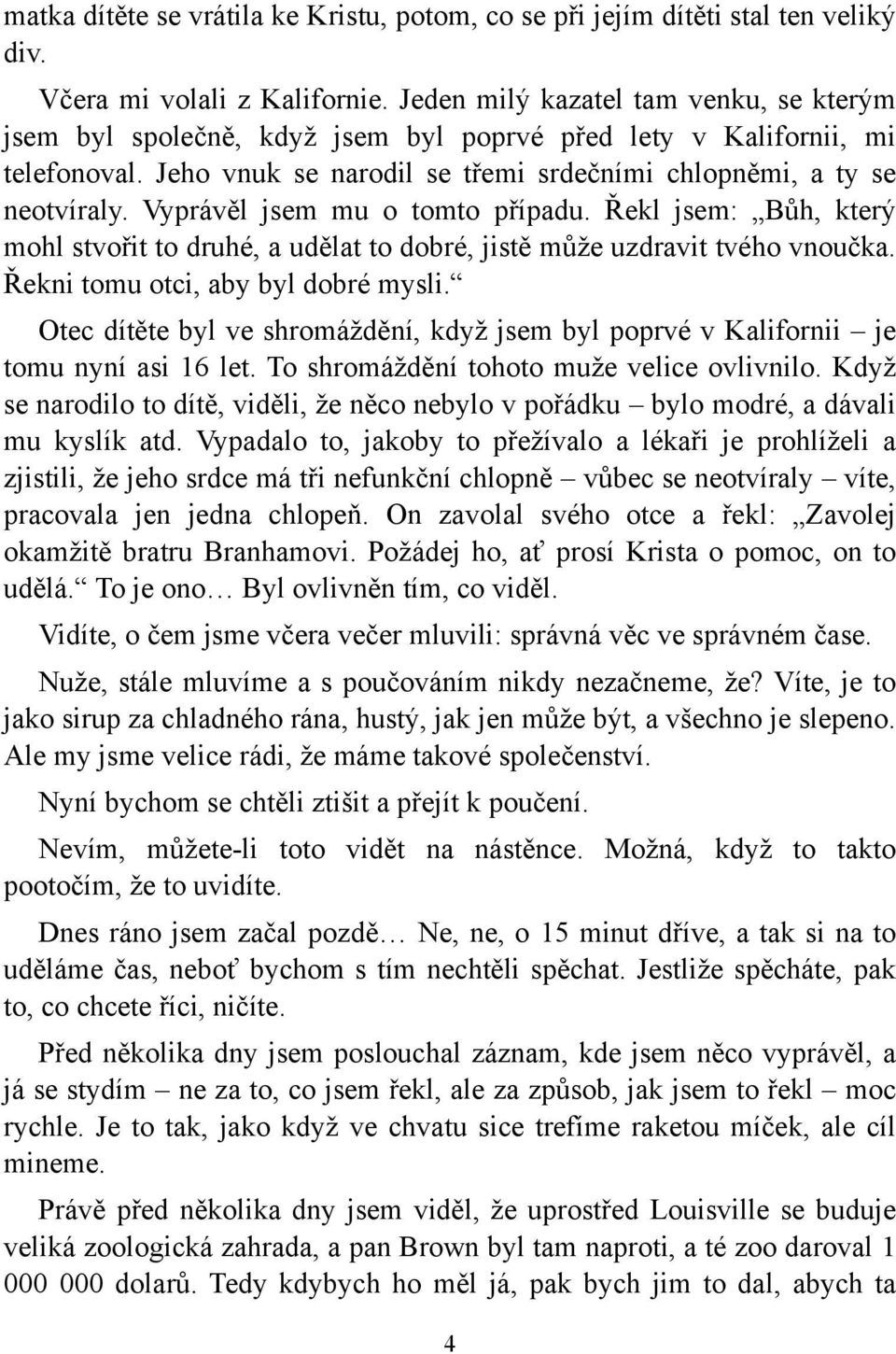 matka dítěte se vrátila ke Kristu, potom, co se při jejím dítěti stal ten veliký div.

Včera mi volali z Kalifornie. Jeden milý kazatel tam venku, se kterým jsem byl společně, když jsem byl poprvé před lety v Kalifornii, mi telefonoval. Jeho vnuk se narodil se třemi srdečními chlopněmi, a ty se neotvíraly. Vyprávěl jsem mu o tomto případu. Řekl jsem: „Bůh, který mohl stvořit to druhé, a udělat to dobré, jistě může uzdravit tvého vnoučka. Řekni tomu otci, aby byl dobré mysli.“

Otec dítěte byl ve shromáždění, když jsem byl poprvé v Kalifornii – je tomu nyní asi 16 let. To shromáždění tohoto muže velice ovlivnilo. Když se narodilo to dítě, viděli, že něco nebylo v pořádku – bylo modré, a dávali mu kyslík atd. Vypadalo to, jakoby to přežívalo a lékaři je prohlíželi a zjistili, že jeho srdce má tři nefunkční chlopně – vůbec se neotvíraly – víte, pracovala jen jedna chlopeň. On zavolal svého otce a řekl: „Zavolej okamžitě bratru Branhamovi. Požádej ho, ať prosí Krista o pomoc, on to udělá.“ To je ono… Byl ovlivněn tím, co viděl.

Vidíte, o čem jsme včera večer mluvili: správná věc ve správném čase.

Nuže, stále mluvíme a s poučováním nikdy nezačneme, že? Víte, je to jako sirup za chladného rána, hustý, jak jen může být, a všechno je slepeno. Ale my jsme velice rádi, že máme takové společenství.

Nyní bychom se chtěli ztišit a přejít k poučení.

Nevím, můžete-li toto vidět na nástěnce. Možná, když to takto pootočím, že to uvidíte.

Dnes ráno jsem začal pozdě… Ne, ne, o 15 minut dříve, a tak si na to uděláme čas, neboť bychom s tím nechtěli spěchat. Jestliže spěcháte, pak to, co chcete říci, ničíte.

Před několika dny jsem poslouchal záznam, kde jsem něco vyprávěl, a já se stydím – ne za to, co jsem řekl, ale za způsob, jak jsem to řekl – moc rychle. Je to tak, jako když ve chvatu sice trefíme raketou míček, ale cíl mineme.

Právě před několika dny jsem viděl, že uprostřed Louisville se buduje veliká zoologická zahrada, a pan Brown byl tam naproti, a té zoo daroval 1 000 000 dolarů. Tedy kdybych ho měl já, pak bych jim to dal, abych ta

4